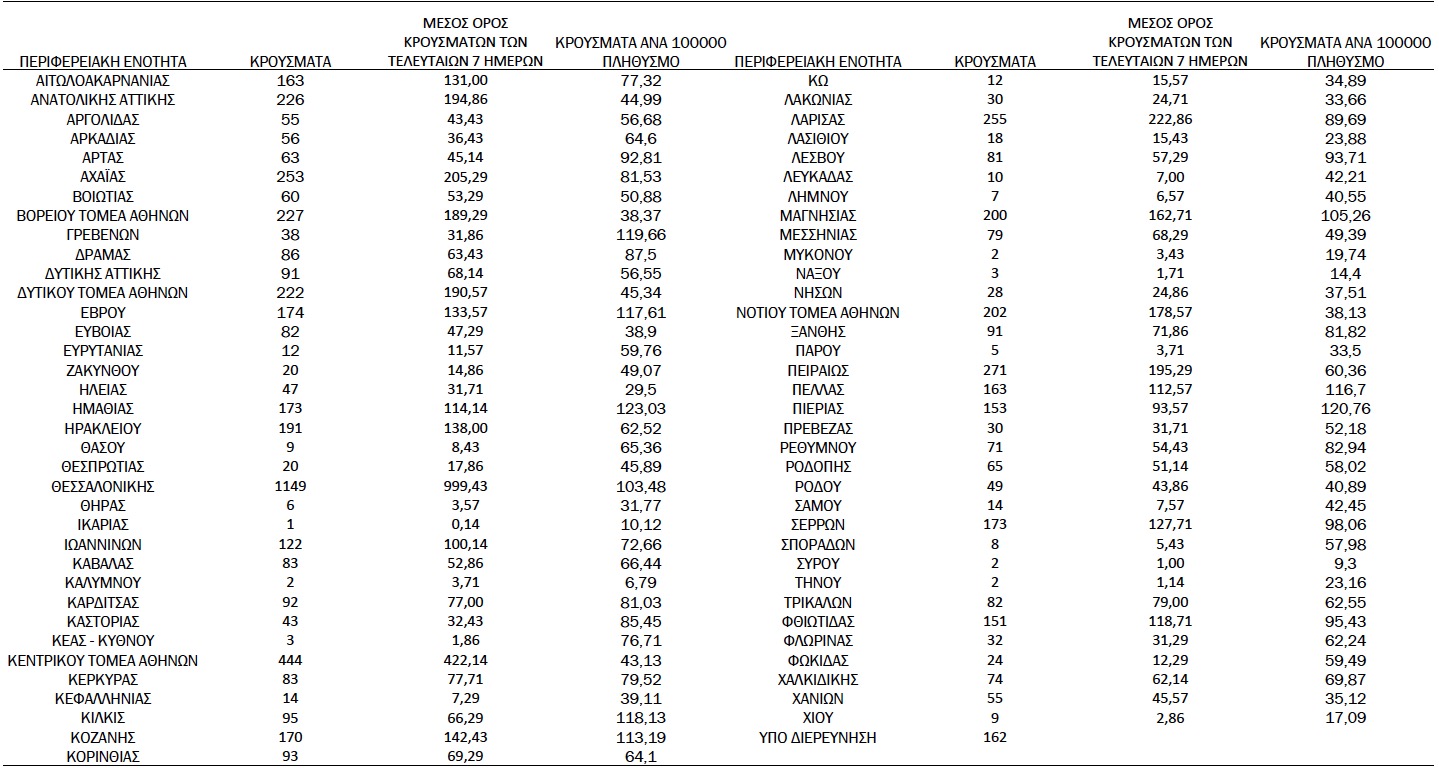 | ΠΕΡΙΦΕΡΕΙΑΚΗ ΕΝΟΤΗΤΑ | ΚΡΟΥΣΜΑΤΑ | ΜΕΣΟΣ ΟΡΟΣ ΚΡΟΥΣΜΑΤΩΝ ΤΩΝ ΤΕΛΕΥΤΑΙΩΝ 7 ΗΜΕΡΩΝ | ΚΡΟΥΣΜΑΤΑ ΑΝΑ 100000 ΠΛΗΘΥΣΜΟ |
|---|---|---|---|
| ΑΙΤΩΛΟΑΚΑΡΝΑΝΙΑΣ | 163 | 131,00 | 77,32 |
| ΑΝΑΤΟΛΙΚΗΣ ΑΤΤΙΚΗΣ | 226 | 194,86 | 44,99 |
| ΑΡΓΟΛΙΔΑΣ | 55 | 43,43 | 56,68 |
| ΑΡΚΑΔΙΑΣ | 56 | 36,43 | 64,6 |
| ΑΡΤΑΣ | 63 | 45,14 | 92,81 |
| ΑΧΑΪΑΣ | 253 | 205,29 | 81,53 |
| ΒΟΙΩΤΙΑΣ | 60 | 53,29 | 50,88 |
| ΒΟΡΕΙΟΥ ΤΟΜΕΑ ΑΘΗΝΩΝ | 227 | 189,29 | 38,37 |
| ΓΡΕΒΕΝΩΝ | 38 | 31,86 | 119,66 |
| ΔΡΑΜΑΣ | 86 | 63,43 | 87,5 |
| ΔΥΤΙΚΗΣ ΑΤΤΙΚΗΣ | 91 | 68,14 | 56,55 |
| ΔΥΤΙΚΟΥ ΤΟΜΕΑ ΑΘΗΝΩΝ | 222 | 190,57 | 45,34 |
| ΕΒΡΟΥ | 174 | 133,57 | 117,61 |
| ΕΥΒΟΙΑΣ | 82 | 47,29 | 38,9 |
| ΕΥΡΥΤΑΝΙΑΣ | 12 | 11,57 | 59,76 |
| ΖΑΚΥΝΘΟΥ | 20 | 14,86 | 49,07 |
| ΗΛΕΙΑΣ | 47 | 31,71 | 29,5 |
| ΗΜΑΘΙΑΣ | 173 | 114,14 | 123,03 |
| ΗΡΑΚΛΕΙΟΥ | 191 | 138,00 | 62,52 |
| ΘΑΣΟΥ | 9 | 8,43 | 65,36 |
| ΘΕΣΠΡΩΤΙΑΣ | 20 | 17,86 | 45,89 |
| ΘΕΣΣΑΛΟΝΙΚΗΣ | 1149 | 999,43 | 103,48 |
| ΘΗΡΑΣ | 6 | 3,57 | 31,77 |
| ΙΚΑΡΙΑΣ | 1 | 0,14 | 10,12 |
| ΙΩΑΝΝΙΝΩΝ | 122 | 100,14 | 72,66 |
| ΚΑΒΑΛΑΣ | 83 | 52,86 | 66,44 |
| ΚΑΛΥΜΝΟΥ | 2 | 3,71 | 6,79 |
| ΚΑΡΔΙΤΣΑΣ | 92 | 77,00 | 81,03 |
| ΚΑΣΤΟΡΙΑΣ | 43 | 32,43 | 85,45 |
| ΚΕΑΣ - ΚΥΘΝΟΥ | 3 | 1,86 | 76,71 |
| ΚΕΝΤΡΙΚΟΥ ΤΟΜΕΑ ΑΘΗΝΩΝ | 444 | 422,14 | 43,13 |
| ΚΕΡΚΥΡΑΣ | 83 | 77,71 | 79,52 |
| ΚΕΦΑΛΛΗΝΙΑΣ | 14 | 7,29 | 39,11 |
| ΚΙΛΚΙΣ | 95 | 66,29 | 118,13 |
| ΚΟΖΑΝΗΣ | 170 | 142,43 | 113,19 |
| ΚΟΡΙΝΘΙΑΣ | 93 | 69,29 | 64,1 |

| ΠΕΡΙΦΕΡΕΙΑΚΗ ΕΝΟΤΗΤΑ | ΚΡΟΥΣΜΑΤΑ | ΜΕΣΟΣ ΟΡΟΣ ΚΡΟΥΣΜΑΤΩΝ ΤΩΝ ΤΕΛΕΥΤΑΙΩΝ 7 ΗΜΕΡΩΝ | ΚΡΟΥΣΜΑΤΑ ΑΝΑ 100000 ΠΛΗΘΥΣΜΟ |
|---|---|---|---|
| ΚΩ | 12 | 15,57 | 34,89 |
| ΛΑΚΩΝΙΑΣ | 30 | 24,71 | 33,66 |
| ΛΑΡΙΣΑΣ | 255 | 222,86 | 89,69 |
| ΛΑΣΙΘΙΟΥ | 18 | 15,43 | 23,88 |
| ΛΕΣΒΟΥ | 81 | 57,29 | 93,71 |
| ΛΕΥΚΑΔΑΣ | 10 | 7,00 | 42,21 |
| ΛΗΜΝΟΥ | 7 | 6,57 | 40,55 |
| ΜΑΓΝΗΣΙΑΣ | 200 | 162,71 | 105,26 |
| ΜΕΣΣΗΝΙΑΣ | 79 | 68,29 | 49,39 |
| ΜΥΚΟΝΟΥ | 2 | 3,43 | 19,74 |
| ΝΑΞΟΥ | 3 | 1,71 | 14,4 |
| ΝΗΣΩΝ | 28 | 24,86 | 37,51 |
| ΝΟΤΙΟΥ ΤΟΜΕΑ ΑΘΗΝΩΝ | 202 | 178,57 | 38,13 |
| ΞΑΝΘΗΣ | 91 | 71,86 | 81,82 |
| ΠΑΡΟΥ | 5 | 3,71 | 33,5 |
| ΠΕΙΡΑΙΩΣ | 271 | 195,29 | 60,36 |
| ΠΕΛΛΑΣ | 163 | 112,57 | 116,7 |
| ΠΙΕΡΙΑΣ | 153 | 93,57 | 120,76 |
| ΠΡΕΒΕΖΑΣ | 30 | 31,71 | 52,18 |
| ΡΕΘΥΜΝΟΥ | 71 | 54,43 | 82,94 |
| ΡΟΔΟΠΗΣ | 65 | 51,14 | 58,02 |
| ΡΟΔΟΥ | 49 | 43,86 | 40,89 |
| ΣΑΜΟΥ | 14 | 7,57 | 42,45 |
| ΣΕΡΡΩΝ | 173 | 127,71 | 98,06 |
| ΣΠΟΡΑΔΩΝ | 8 | 5,43 | 57,98 |
| ΣΥΡΟΥ | 2 | 1,00 | 9,3 |
| ΤΗΝΟΥ | 2 | 1,14 | 23,16 |
| ΤΡΙΚΑΛΩΝ | 82 | 79,00 | 62,55 |
| ΦΘΙΩΤΙΔΑΣ | 151 | 118,71 | 95,43 |
| ΦΛΩΡΙΝΑΣ | 32 | 31,29 | 62,24 |
| ΦΩΚΙΔΑΣ | 24 | 12,29 | 59,49 |
| ΧΑΛΚΙΔΙΚΗΣ | 74 | 62,14 | 69,87 |
| ΧΑΝΙΩΝ | 55 | 45,57 | 35,12 |
| ΧΙΟΥ | 9 | 2,86 | 17,09 |
| ΥΠΟ ΔΙΕΡΕΥΝΗΣΗ | 162 | | |